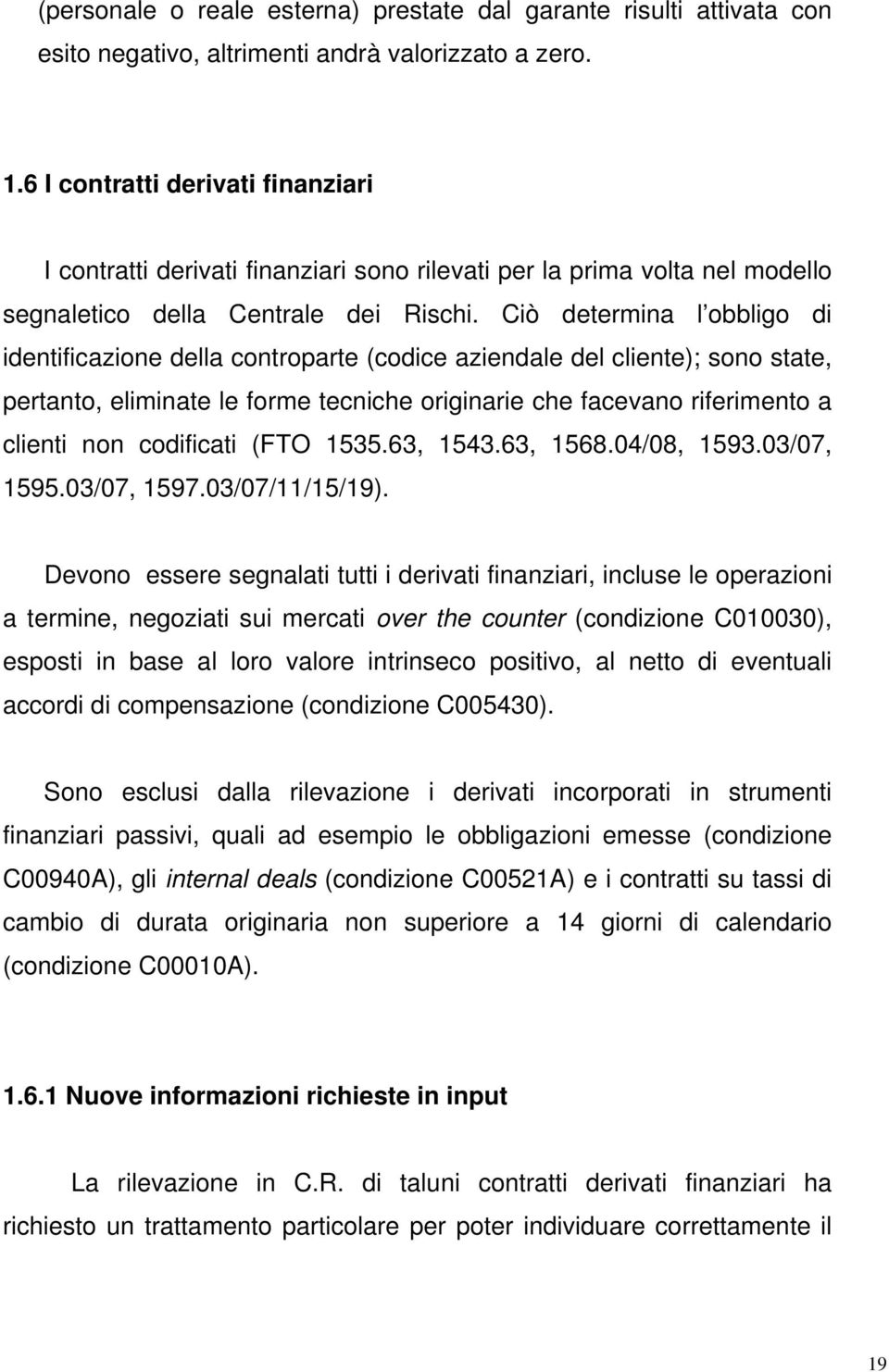 (personale o reale esterna) prestate dal garante risulti attivata con esito negativo, altrimenti andrà valorizzato a zero.

1.6 I contratti derivati finanziari

I contratti derivati finanziari sono rilevati per la prima volta nel modello segnaletico della Centrale dei Rischi. Ciò determina l obbligo di identificazione della controparte (codice aziendale del cliente); sono state, pertanto, eliminate le forme tecniche originarie che facevano riferimento a clienti non codificati (FTO 1535.63, 1543.63, 1568.04/08, 1593.03/07, 1595.03/07, 1597.03/07/11/15/19).

Devono essere segnalati tutti i derivati finanziari, incluse le operazioni a termine, negoziati sui mercati over the counter (condizione C010030), esposti in base al loro valore intrinseco positivo, al netto di eventuali accordi di compensazione (condizione C005430).

Sono esclusi dalla rilevazione i derivati incorporati in strumenti finanziari passivi, quali ad esempio le obbligazioni emesse (condizione C00940A), gli internal deals (condizione C00521A) e i contratti su tassi di cambio di durata originaria non superiore a 14 giorni di calendario (condizione C00010A).

1.6.1 Nuove informazioni richieste in input

La rilevazione in C.R. di taluni contratti derivati finanziari ha richiesto un trattamento particolare per poter individuare correttamente il

19